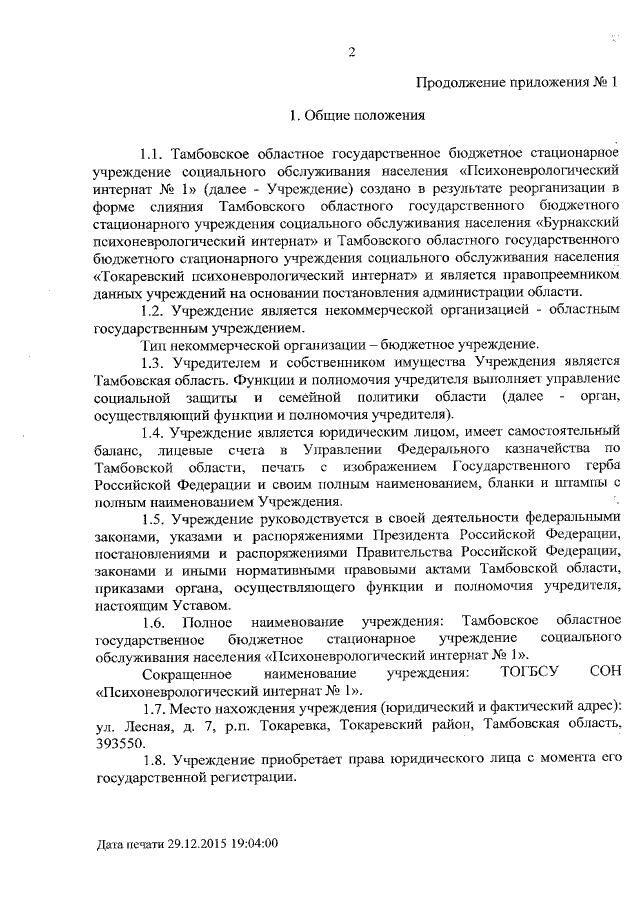 2

Продолжение приложения № 1

1. Общие положения

1.1. Тамбовское областное государственное бюджетное стационарное учреждение социального обслуживания населения «Психоневрологический интернат № 1» (далее - Учреждение) создано в результате реорганизации в форме слияния Тамбовского областного государственного бюджетного стационарного учреждения социального обслуживания населения «Бурнакский психоневрологический интернат» и Тамбовского областного государственного бюджетного стационарного учреждения социального обслуживания населения «Токаревский психоневрологический интернат» и является правопреемником данных учреждений на основании постановления администрации области.

1.2. Учреждение является некоммерческой организацией - областным государственным учреждением.

Тип некоммерческой организации – бюджетное учреждение.

1.3. Учредителем и собственником имущества Учреждения является Тамбовская область. Функции и полномочия учредителя выполняет управление социальной защиты и семейной политики области (далее - орган, осуществляющий функции и полномочия учредителя).

1.4. Учреждение является юридическим лицом, имеет самостоятельный баланс, лицевые счета в Управлении Федерального казначейства по Тамбовской области, печать с изображением Государственного герба Российской Федерации и своим полным наименованием, бланки и штампы с полным наименованием Учреждения.

1.5. Учреждение руководствуется в своей деятельности федеральными законами, указами и распоряжениями Президента Российской Федерации, постановлениями и распоряжениями Правительства Российской Федерации, законами и иными нормативными правовыми актами Тамбовской области, приказами органа, осуществляющего функции и полномочия учредителя, настоящим Уставом.

1.6. Полное наименование учреждения: Тамбовское областное государственное бюджетное стационарное учреждение социального обслуживания населения «Психоневрологический интернат № 1».

Сокращенное наименование учреждения: ТОГБСУ СОН «Психоневрологический интернат № 1».

1.7. Место нахождения учреждения (юридический и фактический адрес): ул. Лесная, д. 7, р.п. Токаревка, Токаревский район, Тамбовская область, 393550.

1.8. Учреждение приобретает права юридического лица с момента его государственной регистрации.

Дата печати 29.12.2015 19:04:00